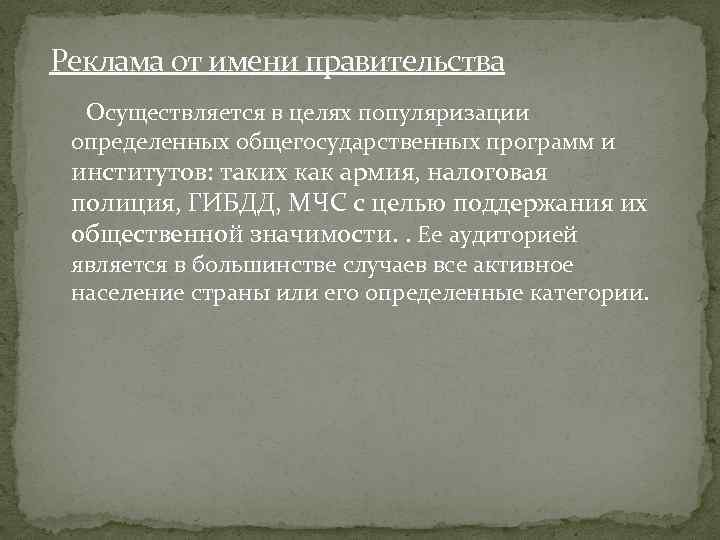 Реклама от имени правительства

Осуществляется в целях популяризации определенных общегосударственных программ и институтов: таких как армия, налоговая полиция, ГИБДД, МЧС с целью поддержания их общественной значимости. . Ее аудиторией является в большинстве случаев все активное население страны или его определенные категории.